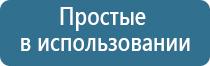 Простые
в использовании